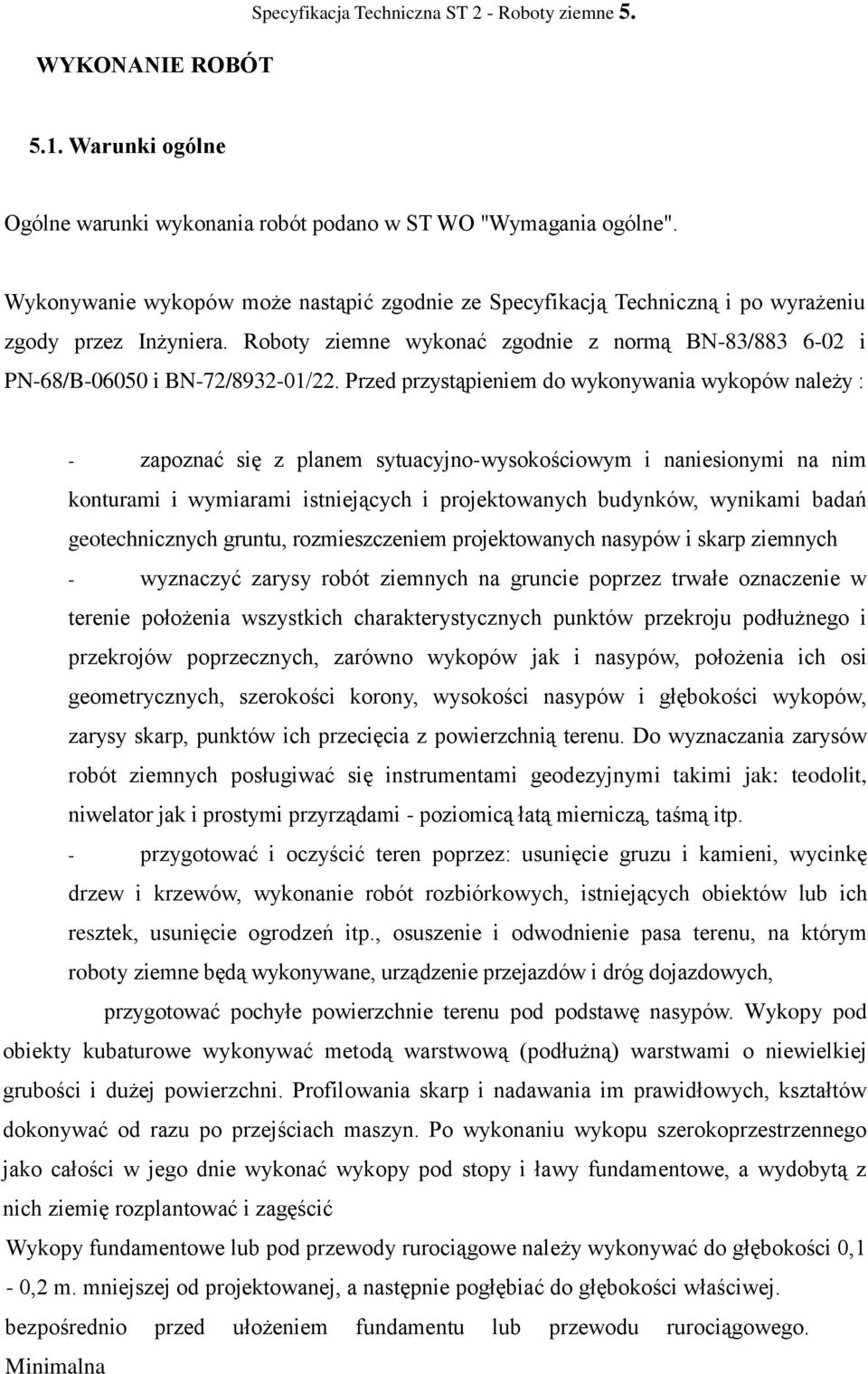 Specyfikacja Techniczna ST 2 - Roboty ziemne 5.

WYKONANIE ROBÓT

5.1. Warunki ogólne

Ogólne warunki wykonania robót podano w ST WO "Wymagania ogólne".

Wykonywanie wykopów może nastąpić zgodnie ze Specyfikacją Techniczną i po wyrażeniu zgody przez Inżyniera. Roboty ziemne wykonać zgodnie z normą BN-83/883 6-02 i PN-68/B-06050 i BN-72/8932-01/22. Przed przystąpieniem do wykonywania wykopów należy :

- zapoznać się z planem sytuacyjno-wysokościowym i naniesionymi na nim konturami i wymiarami istniejących i projektowanych budynków, wynikami badań geotechnicznych gruntu, rozmieszczeniem projektowanych nasypów i skarp ziemnych

- wyznaczyć zarysy robót ziemnych na gruncie poprzez trwałe oznaczenie w terenie położenia wszystkich charakterystycznych punktów przekroju podłużnego i przekrojów poprzecznych, zarówno wykopów jak i nasypów, położenia ich osi geometrycznych, szerokości korony, wysokości nasypów i głębokości wykopów, zarysy skarp, punktów ich przecięcia z powierzchnią terenu. Do wyznaczania zarysów robót ziemnych posługiwać się instrumentami geodezyjnymi takimi jak: teodolit, niwelator jak i prostymi przyrządami - poziomicą łatą mierniczą, taśmą itp.

- przygotować i oczyścić teren poprzez: usunięcie gruzu i kamieni, wycinkę drzew i krzewów, wykonanie robót rozbiórkowych, istniejących obiektów lub ich resztek, usunięcie ogrodzeń itp., osuszenie i odwodnienie pasa terenu, na którym roboty ziemne będą wykonywane, urządzenie przejazdów i dróg dojazdowych,

przygotować pochyłe powierzchnie terenu pod podstawę nasypów. Wykopy pod obiekty kubaturowe wykonywać metodą warstwową (podłużną) warstwami o niewielkiej grubości i dużej powierzchni. Profilowania skarp i nadawania im prawidłowych, kształtów dokonywać od razu po przejściach maszyn. Po wykonaniu wykopu szerokoprzestrzennego jako całości w jego dnie wykonać wykopy pod stopy i ławy fundamentowe, a wydobytą z nich ziemię rozplantować i zagęścić

Wykopy fundamentowe lub pod przewody rurociągowe należy wykonywać do głębokości 0,1 - 0,2 m. mniejszej od projektowanej, a następnie pogłębiać do głębokości właściwej. bezpośrednio przed ułożeniem fundamentu lub przewodu rurociągowego. Minimalna